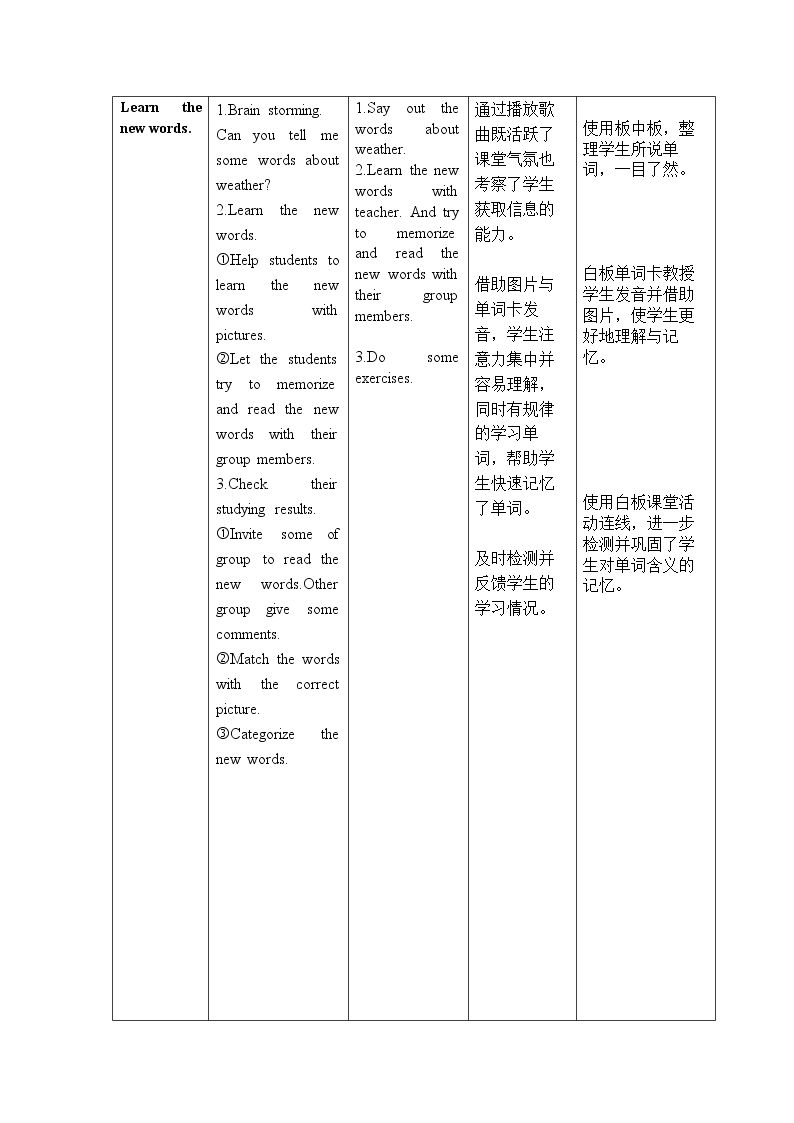 | Learn the new words. | 1.Brain storming. Can you tell me some words about weather? 2.Learn the new words. ①Help students to learn the new words with pictures. ②Let the students try to memorize and read the new words with their group members. 3.Check their studying results. ①Invite some of group to read the new words.Other group give some comments. ②Match the words with the correct picture. ③Categorize the new words. | 1.Say out the words about weather. 2.Learn the new words with teacher. And try to memorize and read the new words with their group members. 3.Do some exercises. | 通过播放歌曲既活跃了课堂气氛也考察了学生获取信息的能力。 借助图片与单词卡发音，学生注意力集中并容易理解，同时有规律的学习单词，帮助学生快速记忆了单词。 及时检测并反馈学生的学习情况。 | 使用板中板，整理学生所说单词，一目了然。 白板单词卡教授学生发音并借助图片，使学生更好地理解与记忆。 使用白板课堂活动连线，进一步检测并巩固了学生对单词含义的记忆。 |
|---|---|---|---|---|